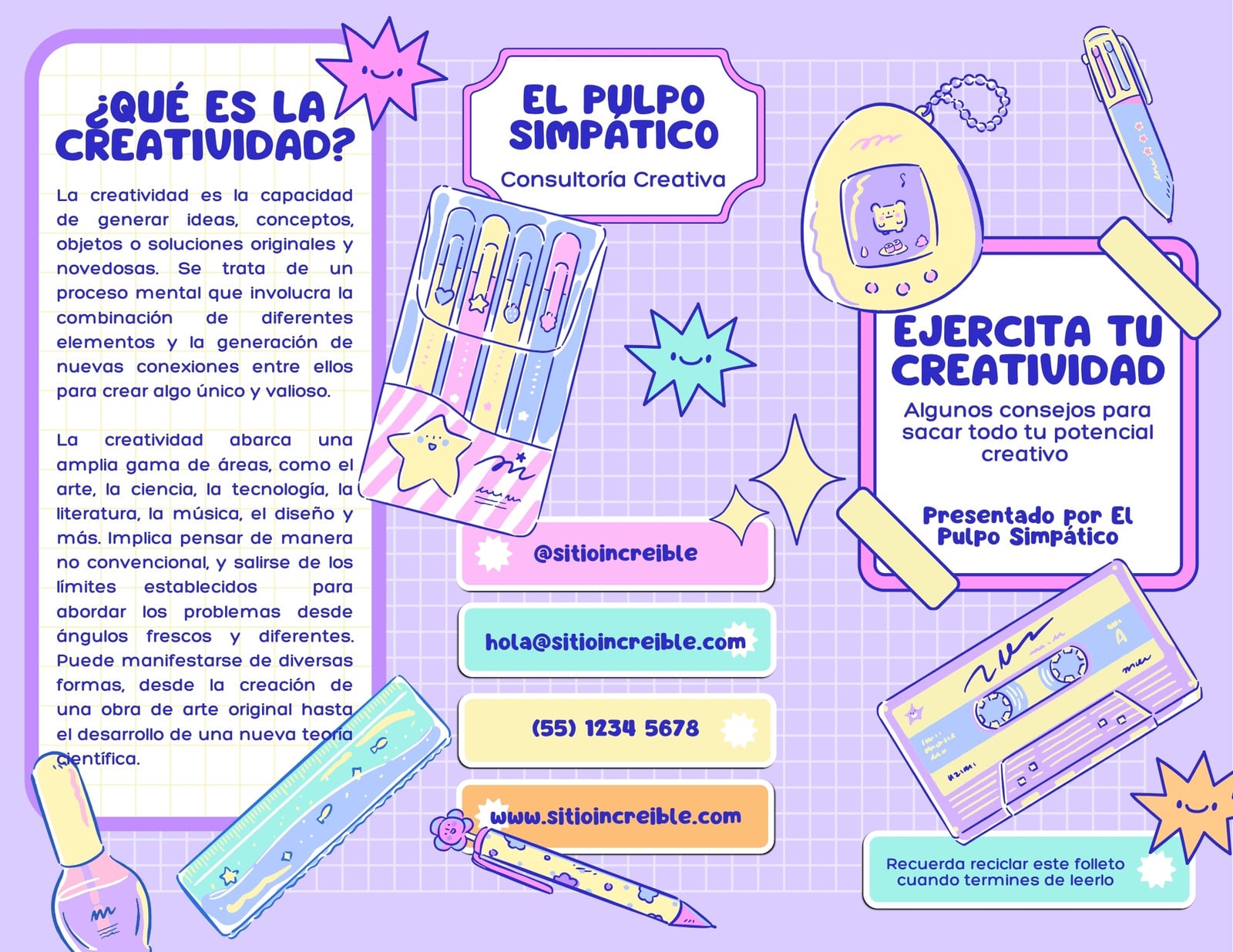 ¿QUÉ ES LA CREATIVIDAD?

La creatividad es la capacidad de generar ideas, conceptos, objetos o soluciones originales y novedosas. Se trata de un proceso mental que involucra la combinación de diferentes elementos y la generación de nuevas conexiones entre ellos para crear algo único y valioso.

La creatividad abarca una amplia gama de áreas, como el arte, la ciencia, la tecnología, la literatura, la música, el diseño y más. Implica pensar de manera no convencional, y salirse de los límites establecidos para abordar los problemas desde ángulos frescos y diferentes. Puede manifestarse de diversas formas, desde la creación de una obra de arte original hasta el desarrollo de una nueva teoría científica.

EL PULPO SIMPÁTICO

Consultoría Creativa

@sitioincreible

hola@sitioincreible.com

(55) 1234 5678

www.sitioincreible.com

EJERCITA TU CREATIVIDAD

Algunos consejos para sacar todo tu potencial creativo

Presentado por El Pulpo Simpático

Recuerda reciclar este folleto cuando termines de leerlo